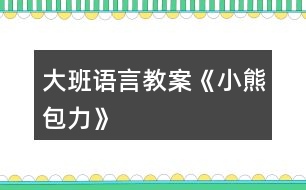 大班语言教案《小熊包力》